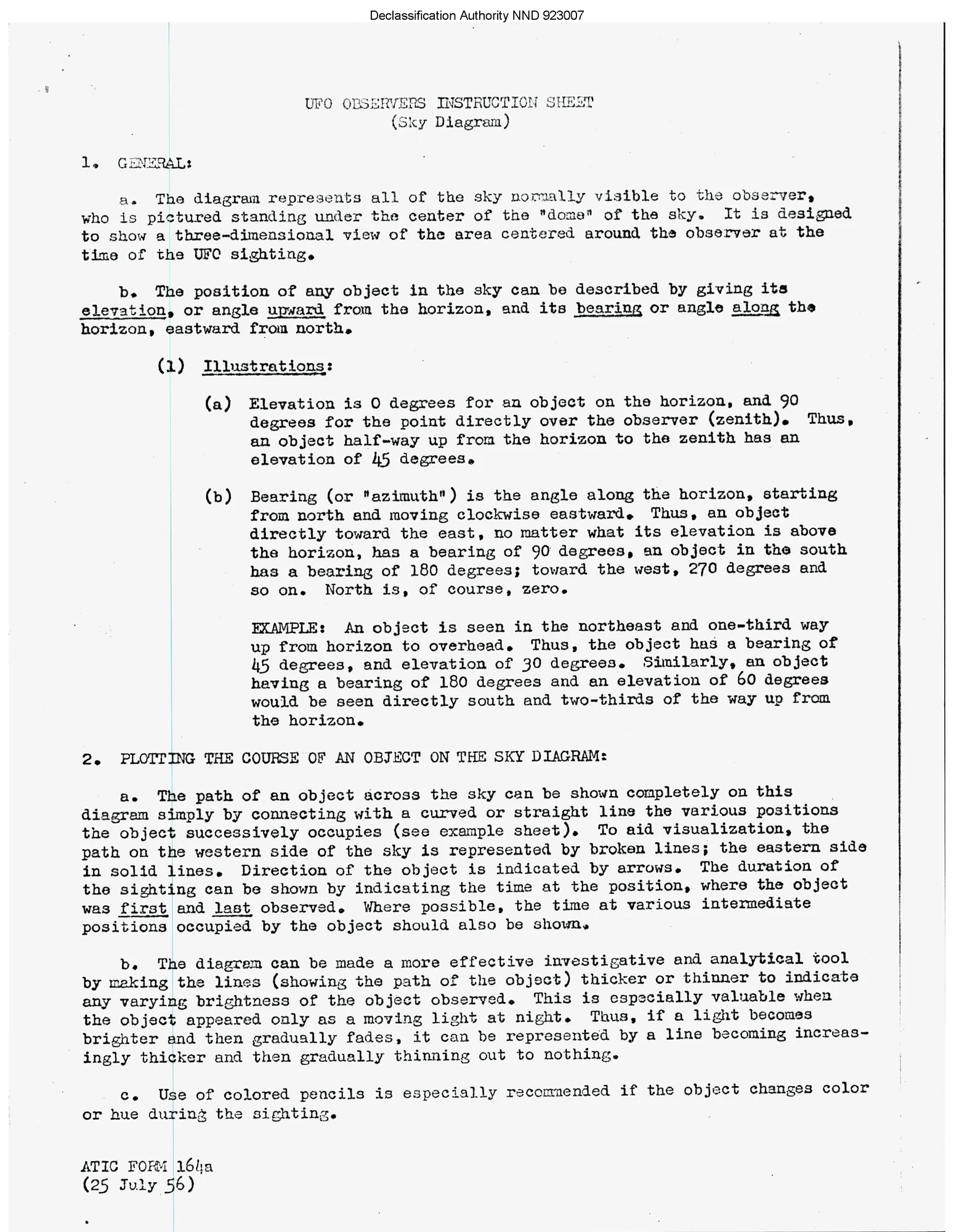 Declassification Authority NND 923007

UFO OBSERVERS INSTRUCTION SHEET
(Sky Diagram)

1. GENERAL:

a. The diagram represents all of the sky normally visible to the observer, who is pictured standing under the center of the "dome" of the sky. It is designed to show a three-dimensional view of the area centered around the observer at the time of the UFO sighting.

b. The position of any object in the sky can be described by giving its elevation, or angle upward from the horizon, and its bearing or angle along the horizon, eastward from north.

(1) Illustrations:

(a) Elevation is 0 degrees for an object on the horizon, and 90 degrees for the point directly over the observer (zenith). Thus, an object half-way up from the horizon to the zenith has an elevation of 45 degrees.

(b) Bearing (or "azimuth") is the angle along the horizon, starting from north and moving clockwise eastward. Thus, an object directly toward the east, no matter what its elevation is above the horizon, has a bearing of 90 degrees, an object in the south has a bearing of 180 degrees; toward the west, 270 degrees and so on. North is, of course, zero.

EXAMPLE: An object is seen in the northeast and one-third way up from horizon to overhead. Thus, the object has a bearing of 45 degrees, and elevation of 30 degrees. Similarly, an object having a bearing of 180 degrees and an elevation of 60 degrees would be seen directly south and two-thirds of the way up from the horizon.

2. PLOTTING THE COURSE OF AN OBJECT ON THE SKY DIAGRAM:

a. The path of an object across the sky can be shown completely on this diagram simply by connecting with a curved or straight line the various positions the object successively occupies (see example sheet). To aid visualization, the path on the western side of the sky is represented by broken lines; the eastern side in solid lines. Direction of the object is indicated by arrows. The duration of the sighting can be shown by indicating the time at the position, where the object was first and last observed. Where possible, the time at various intermediate positions occupied by the object should also be shown.

b. The diagram can be made a more effective investigative and analytical tool by making the lines (showing the path of the object) thicker or thinner to indicate any varying brightness of the object observed. This is especially valuable when the object appeared only as a moving light at night. Thus, if a light becomes brighter and then gradually fades, it can be represented by a line becoming increasingly thicker and then gradually thinning out to nothing.

c. Use of colored pencils is especially recommended if the object changes color or hue during the sighting.

ATIC FORM 164a
(25 July 56)